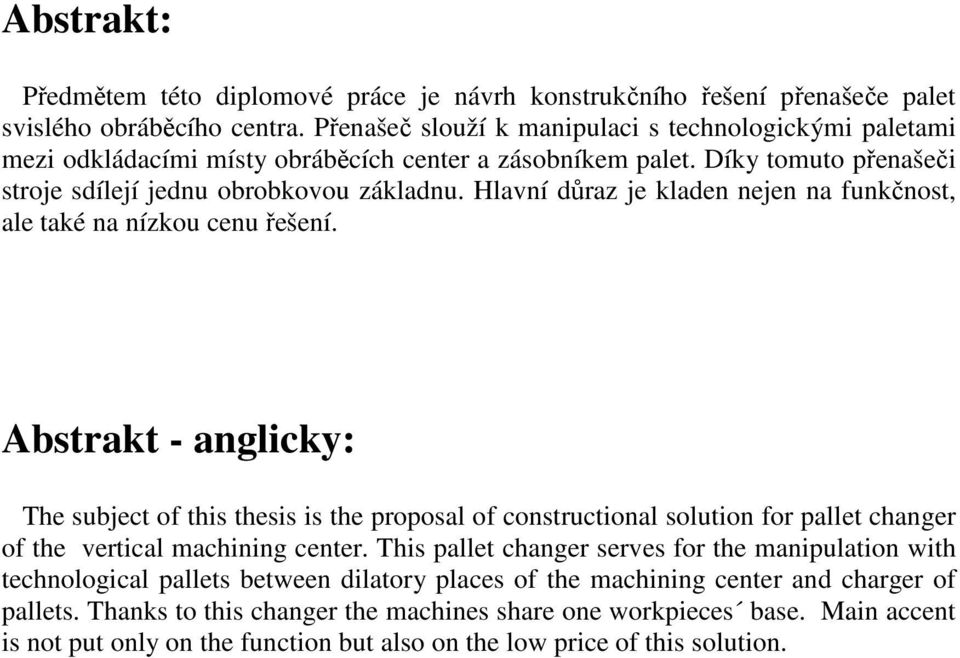 Abstrakt:

Předmětem této diplomové práce je návrh konstrukčního řešení přenašeče palet svislého obráběcího centra. Přenašeč slouží k manipulaci s technologickými paletami mezi odkládacími místy obráběcích center a zásobníkem palet. Díky tomuto přenašeči stroje sdílejí jednu obrobkovou základnu. Hlavní důraz je kladen nejen na funkčnost, ale také na nízkou cenu řešení.

Abstrakt - anglicky:

The subject of this thesis is the proposal of constructional solution for pallet changer of the vertical machining center. This pallet changer serves for the manipulation with technological pallets between dilatory places of the machining center and charger of pallets. Thanks to this changer the machines share one workpieces´ base. Main accent is not put only on the function but also on the low price of this solution.